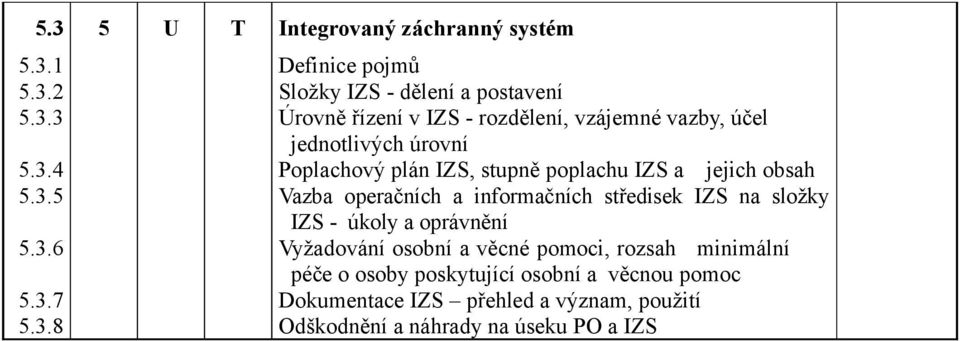 | 5.3 | 5 | U | T | Integrovaný záchranný systém | |
|---|---|---|---|---|---|
| 5.3.1 | | | | Definice pojmů | |
| 5.3.2 | | | | Složky IZS - dělení a postavení | |
| 5.3.3 | | | | Úrovně řízení v IZS - rozdělení, vzájemné vazby, účel jednotlivých úrovní | |
| 5.3.4 | | | | Poplachový plán IZS, stupně poplachu IZS a jejich obsah | |
| 5.3.5 | | | | Vazba operačních a informačních středisek IZS na složky IZS - úkoly a oprávnění | |
| 5.3.6 | | | | Vyžadování osobní a věcné pomoci, rozsah minimální péče o osoby poskytující osobní a věcnou pomoc | |
| 5.3.7 | | | | Dokumentace IZS – přehled a význam, použití | |
| 5.3.8 | | | | Odškodnění a náhrady na úseku PO a IZS | |